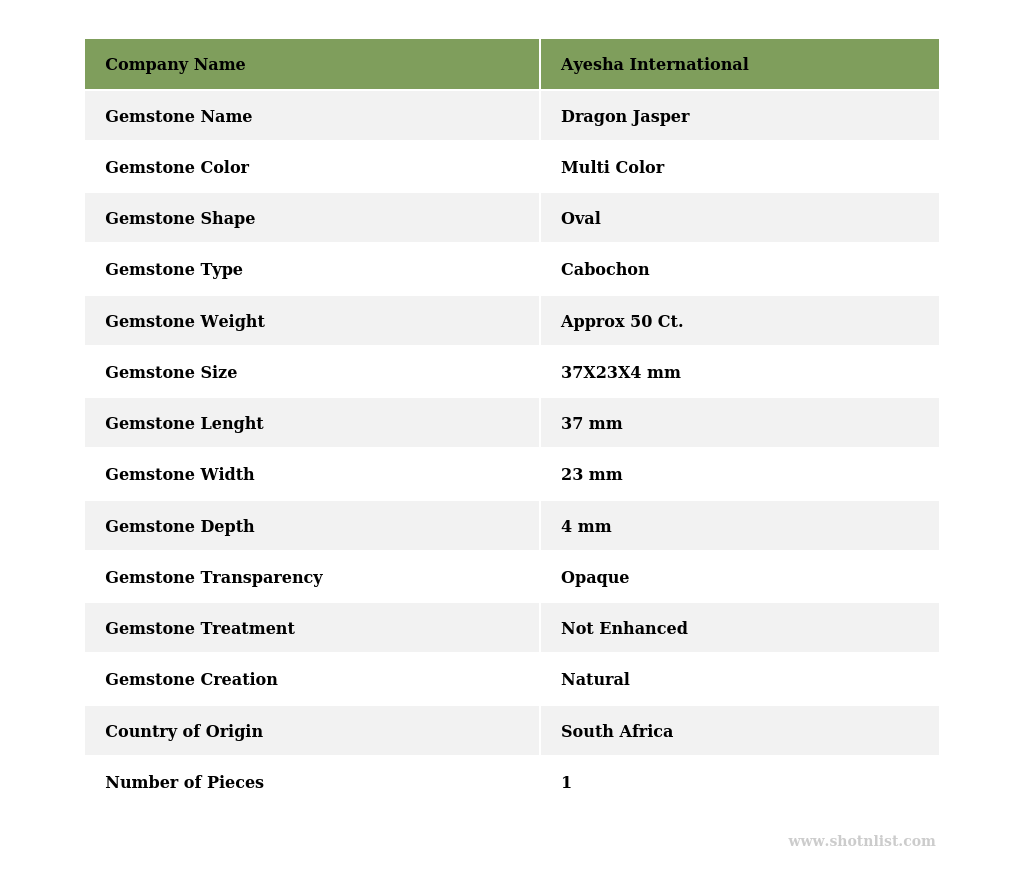 | Company Name | Ayesha International |
|---|---|
| Gemstone Name | Dragon Jasper |
| Gemstone Color | Multi Color |
| Gemstone Shape | Oval |
| Gemstone Type | Cabochon |
| Gemstone Weight | Approx 50 Ct. |
| Gemstone Size | 37X23X4 mm |
| Gemstone Lenght | 37 mm |
| Gemstone Width | 23 mm |
| Gemstone Depth | 4 mm |
| Gemstone Transparency | Opaque |
| Gemstone Treatment | Not Enhanced |
| Gemstone Creation | Natural |
| Country of Origin | South Africa |
| Number of Pieces | 1 |

www.shotnlist.com